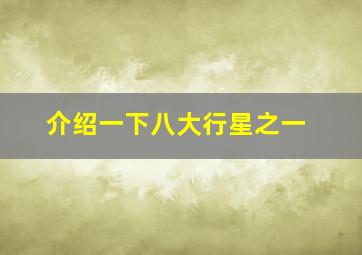 介绍一下八大行星之一